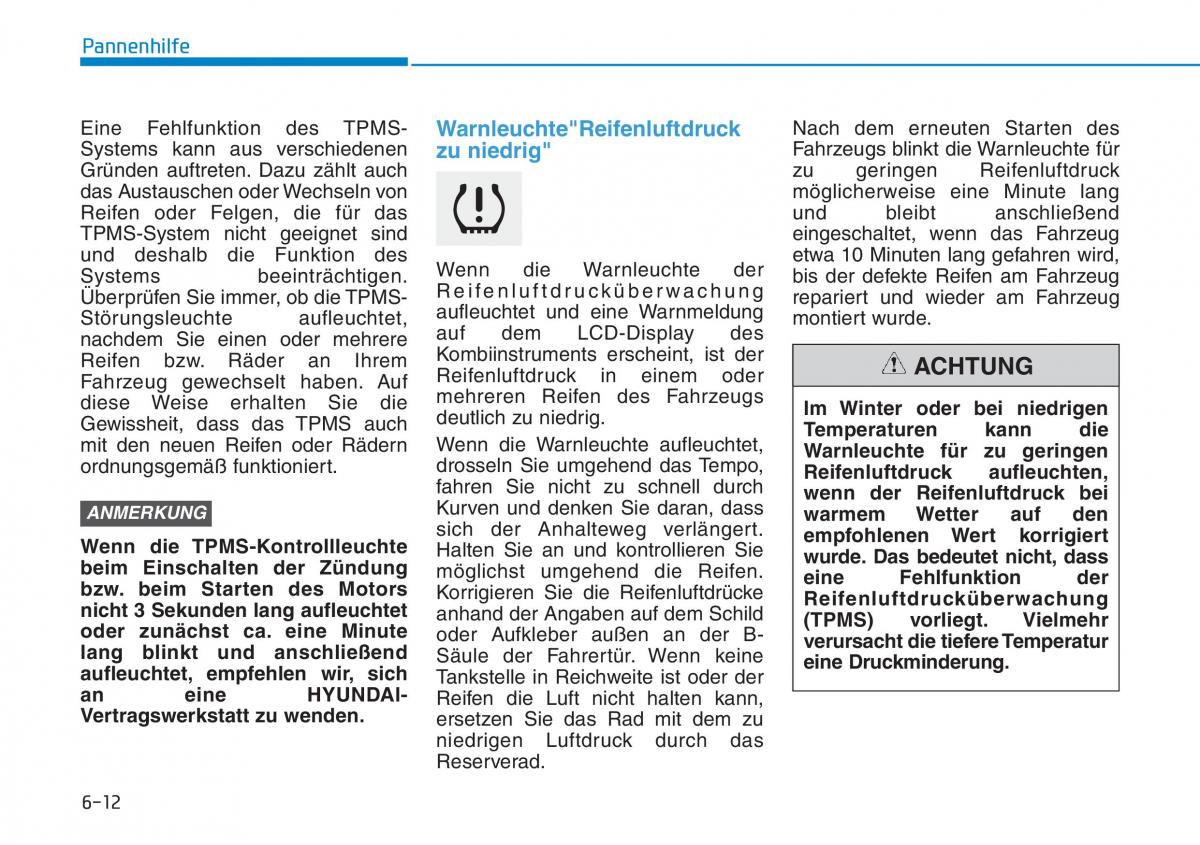 Pannenhilfe

Eine Fehlfunktion des TPMS-Systems kann aus verschiedenen Gründen auftreten. Dazu zählt auch das Austauschen oder Wechseln von Reifen oder Felgen, die für das TPMS-System nicht geeignet sind und deshalb die Funktion des Systems beeinträchtigen. Überprüfen Sie immer, ob die TPMS-Störungsleuchte aufleuchtet, nachdem Sie einen oder mehrere Reifen bzw. Räder an Ihrem Fahrzeug gewechselt haben. Auf diese Weise erhalten Sie die Gewissheit, dass das TPMS auch mit den neuen Reifen oder Rädern ordnungsgemäß funktioniert.

ANMERKUNG

Wenn die TPMS-Kontrollleuchte beim Einschalten der Zündung bzw. beim Starten des Motors nicht 3 Sekunden lang aufleuchtet oder zunächst ca. eine Minute lang blinkt und anschließend aufleuchtet, empfehlen wir, sich an eine HYUNDAI-Vertragswerkstatt zu wenden.

Warnleuchte"Reifenluftdruck zu niedrig"

Wenn die Warnleuchte der Reifenluftdrucküberwachung aufleuchtet und eine Warnmeldung auf dem LCD-Display des Kombiinstruments erscheint, ist der Reifenluftdruck in einem oder mehreren Reifen des Fahrzeugs deutlich zu niedrig.

Wenn die Warnleuchte aufleuchtet, drosseln Sie umgehend das Tempo, fahren Sie nicht zu schnell durch Kurven und denken Sie daran, dass sich der Anhalteweg verlängert. Halten Sie an und kontrollieren Sie möglichst umgehend die Reifen. Korrigieren Sie die Reifenluftdrücke anhand der Angaben auf dem Schild oder Aufkleber außen an der B-Säule der Fahrertür. Wenn keine Tankstelle in Reichweite ist oder der Reifen die Luft nicht halten kann, ersetzen Sie das Rad mit dem zu niedrigen Luftdruck durch das Reserverad.

Nach dem erneuten Starten des Fahrzeugs blinkt die Warnleuchte für zu geringen Reifenluftdruck möglicherweise eine Minute lang und bleibt anschließend eingeschaltet, wenn das Fahrzeug etwa 10 Minuten lang gefahren wird, bis der defekte Reifen am Fahrzeug repariert und wieder am Fahrzeug montiert wurde.

ACHTUNG

Im Winter oder bei niedrigen Temperaturen kann die Warnleuchte für zu geringen Reifenluftdruck aufleuchten, wenn der Reifenluftdruck bei warmem Wetter auf den empfohlenen Wert korrigiert wurde. Das bedeutet nicht, dass eine Fehlfunktion der Reifenluftdrucküberwachung (TPMS) vorliegt. Vielmehr verursacht die tiefere Temperatur eine Druckminderung.

6-12